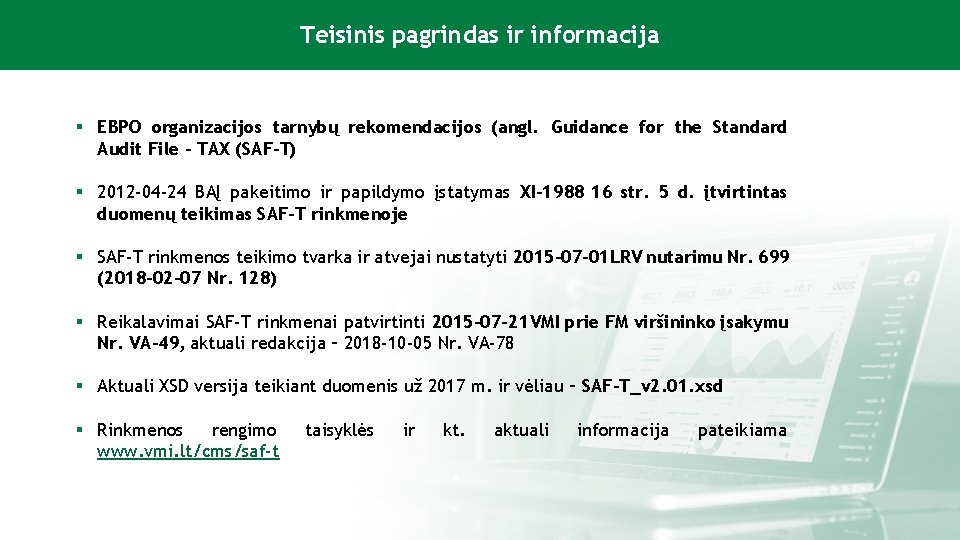 Teisinis pagrindas ir informacija

▪ EBPO organizacijos tarnybų rekomendacijos (angl. Guidance for the Standard Audit File – TAX (SAF-T)

▪ 2012-04-24 BAĮ pakeitimo ir papildymo įstatymas XI-1988 16 str. 5 d. įtvirtintas duomenų teikimas SAF-T rinkmenoje

▪ SAF-T rinkmenos teikimo tvarka ir atvejai nustatyti 2015-07-01LRV nutarimu Nr. 699 (2018-02-07 Nr. 128)

▪ Reikalavimai SAF-T rinkmenai patvirtinti 2015-07-21VMI prie FM viršininko įsakymu Nr. VA-49, aktuali redakcija – 2018-10-05 Nr. VA-78

▪ Aktuali XSD versija teikiant duomenis už 2017 m. ir vėliau – SAF-T_v2.01.xsd

▪ Rinkmenos rengimo taisyklės ir kt. aktuali informacija pateikiama www.vmi.lt/cms/saf-t